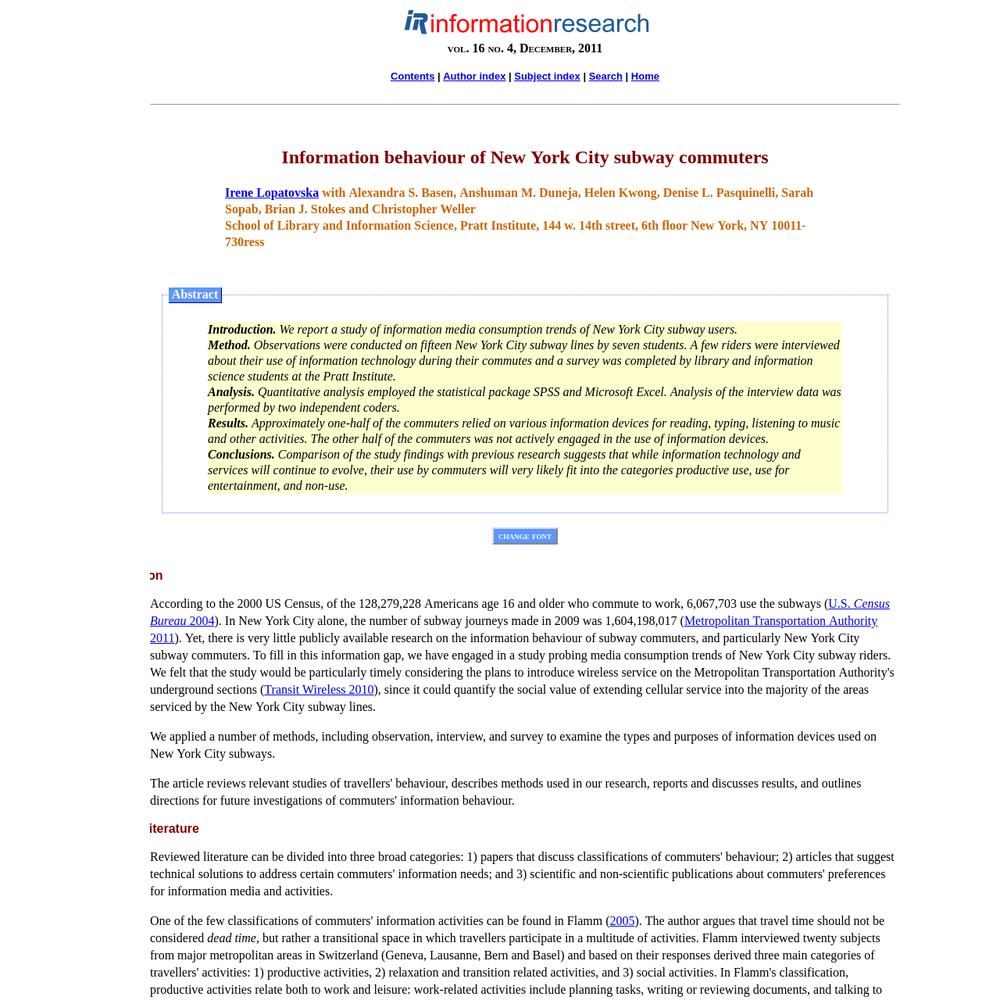 iR informationresearch
VOL. 16 NO. 4, DECEMBER, 2011

Contents | Author index | Subject index | Search | Home

Information behaviour of New York City subway commuters

Irene Lopatovska with Alexandra S. Basen, Anshuman M. Duneja, Helen Kwong, Denise L. Pasquinelli, Sarah Sopab, Brian J. Stokes and Christopher Weller
School of Library and Information Science, Pratt Institute, 144 w. 14th street, 6th floor New York, NY 10011-730ress

Abstract

Introduction. We report a study of information media consumption trends of New York City subway users.
Method. Observations were conducted on fifteen New York City subway lines by seven students. A few riders were interviewed about their use of information technology during their commutes and a survey was completed by library and information science students at the Pratt Institute.
Analysis. Quantitative analysis employed the statistical package SPSS and Microsoft Excel. Analysis of the interview data was performed by two independent coders.
Results. Approximately one-half of the commuters relied on various information devices for reading, typing, listening to music and other activities. The other half of the commuters was not actively engaged in the use of information devices.
Conclusions. Comparison of the study findings with previous research suggests that while information technology and services will continue to evolve, their use by commuters will very likely fit into the categories productive use, use for entertainment, and non-use.

CHANGE FONT

on

According to the 2000 US Census, of the 128,279,228 Americans age 16 and older who commute to work, 6,067,703 use the subways (U.S. Census Bureau 2004). In New York City alone, the number of subway journeys made in 2009 was 1,604,198,017 (Metropolitan Transportation Authority 2011). Yet, there is very little publicly available research on the information behaviour of subway commuters, and particularly New York City subway commuters. To fill in this information gap, we have engaged in a study probing media consumption trends of New York City subway riders. We felt that the study would be particularly timely considering the plans to introduce wireless service on the Metropolitan Transportation Authority's underground sections (Transit Wireless 2010), since it could quantify the social value of extending cellular service into the majority of the areas serviced by the New York City subway lines.

We applied a number of methods, including observation, interview, and survey to examine the types and purposes of information devices used on New York City subways.

The article reviews relevant studies of travellers' behaviour, describes methods used in our research, reports and discusses results, and outlines directions for future investigations of commuters' information behaviour.

iterature

Reviewed literature can be divided into three broad categories: 1) papers that discuss classifications of commuters' behaviour; 2) articles that suggest technical solutions to address certain commuters' information needs; and 3) scientific and non-scientific publications about commuters' preferences for information media and activities.

One of the few classifications of commuters' information activities can be found in Flamm (2005). The author argues that travel time should not be considered dead time, but rather a transitional space in which travellers participate in a multitude of activities. Flamm interviewed twenty subjects from major metropolitan areas in Switzerland (Geneva, Lausanne, Bern and Basel) and based on their responses derived three main categories of travellers' activities: 1) productive activities, 2) relaxation and transition related activities, and 3) social activities. In Flamm's classification, productive activities relate both to work and leisure: work-related activities include planning tasks, writing or reviewing documents, and talking to